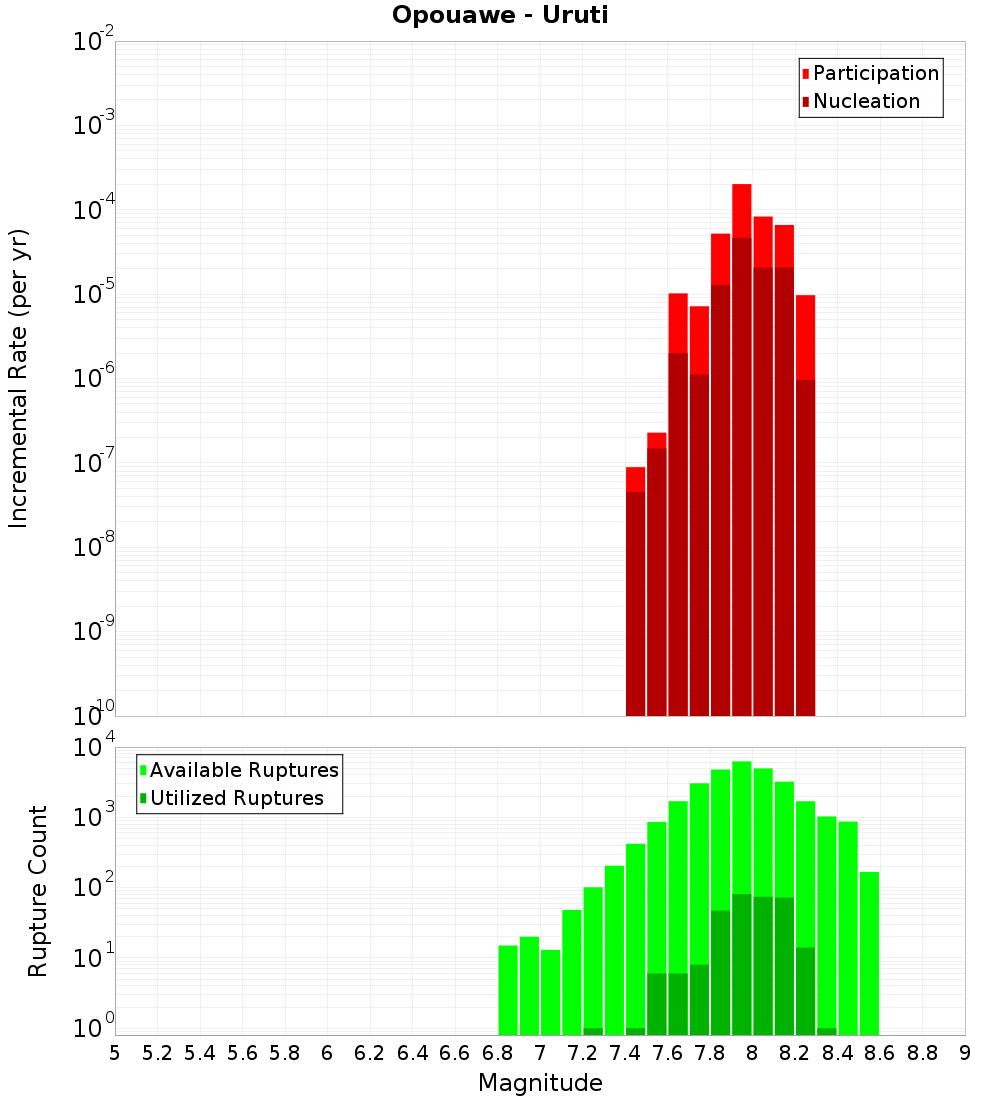 Opouawe - Uruti

Participation
Nucleation

Incremental Rate (per yr)

$10^{-2}$
$10^{-3}$
$10^{-4}$
$10^{-5}$
$10^{-6}$
$10^{-7}$
$10^{-8}$
$10^{-9}$
$10^{-10}$

Available Ruptures
Utilized Ruptures

Rupture Count

$10^{4}$
$10^{3}$
$10^{2}$
$10^{1}$
$10^{0}$

5 5.2 5.4 5.6 5.8 6 6.2 6.4 6.6 6.8 7 7.2 7.4 7.6 7.8 8 8.2 8.4 8.6 8.8 9

Magnitude